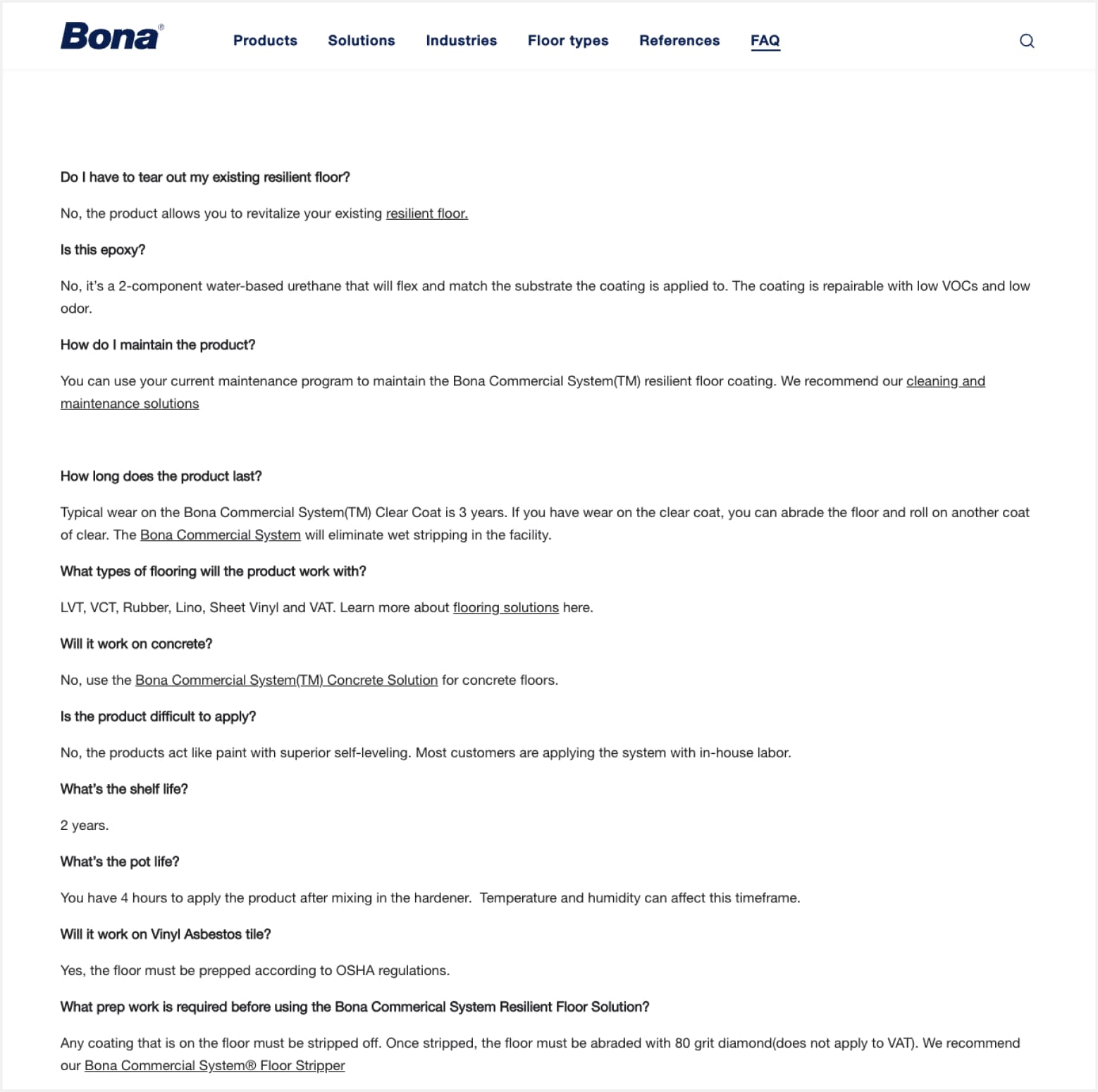 Bona®

Products Solutions Industries Floor types References FAQ

Do I have to tear out my existing resilient floor?

No, the product allows you to revitalize your existing resilient floor.

Is this epoxy?

No, it's a 2-component water-based urethane that will flex and match the substrate the coating is applied to. The coating is repairable with low VOCs and low odor.

How do I maintain the product?

You can use your current maintenance program to maintain the Bona Commercial System(TM) resilient floor coating. We recommend our cleaning and maintenance solutions

How long does the product last?

Typical wear on the Bona Commercial System(TM) Clear Coat is 3 years. If you have wear on the clear coat, you can abrade the floor and roll on another coat of clear. The Bona Commercial System will eliminate wet stripping in the facility.

What types of flooring will the product work with?

LVT, VCT, Rubber, Lino, Sheet Vinyl and VAT. Learn more about flooring solutions here.

Will it work on concrete?

No, use the Bona Commercial System(TM) Concrete Solution for concrete floors.

Is the product difficult to apply?

No, the products act like paint with superior self-leveling. Most customers are applying the system with in-house labor.

What's the shelf life?

2 years.

What's the pot life?

You have 4 hours to apply the product after mixing in the hardener. Temperature and humidity can affect this timeframe.

Will it work on Vinyl Asbestos tile?

Yes, the floor must be prepped according to OSHA regulations.

What prep work is required before using the Bona Commerical System Resilient Floor Solution?

Any coating that is on the floor must be stripped off. Once stripped, the floor must be abraded with 80 grit diamond(does not apply to VAT). We recommend our Bona Commercial System® Floor Stripper